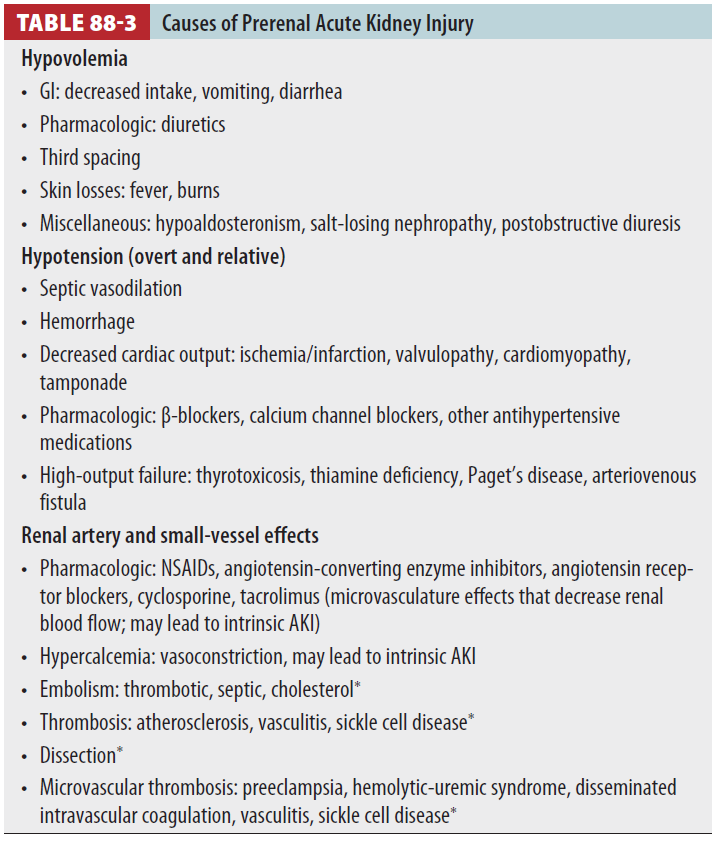 TABLE 88-3 Causes of Prerenal Acute Kidney Injury

Hypovolemia
• GI: decreased intake, vomiting, diarrhea
• Pharmacologic: diuretics
• Third spacing
• Skin losses: fever, burns
• Miscellaneous: hypoaldosteronism, salt-losing nephropathy, postobstructive diuresis

Hypotension (overt and relative)
• Septic vasodilation
• Hemorrhage
• Decreased cardiac output: ischemia/infarction, valvulopathy, cardiomyopathy, tamponade
• Pharmacologic: β-blockers, calcium channel blockers, other antihypertensive medications
• High-output failure: thyrotoxicosis, thiamine deficiency, Paget's disease, arteriovenous fistula

Renal artery and small-vessel effects
• Pharmacologic: NSAIDs, angiotensin-converting enzyme inhibitors, angiotensin receptor blockers, cyclosporine, tacrolimus (microvasculature effects that decrease renal blood flow; may lead to intrinsic AKI)
• Hypercalcemia: vasoconstriction, may lead to intrinsic AKI
• Embolism: thrombotic, septic, cholesterol*
• Thrombosis: atherosclerosis, vasculitis, sickle cell disease*
• Dissection*
• Microvascular thrombosis: preeclampsia, hemolytic-uremic syndrome, disseminated intravascular coagulation, vasculitis, sickle cell disease*